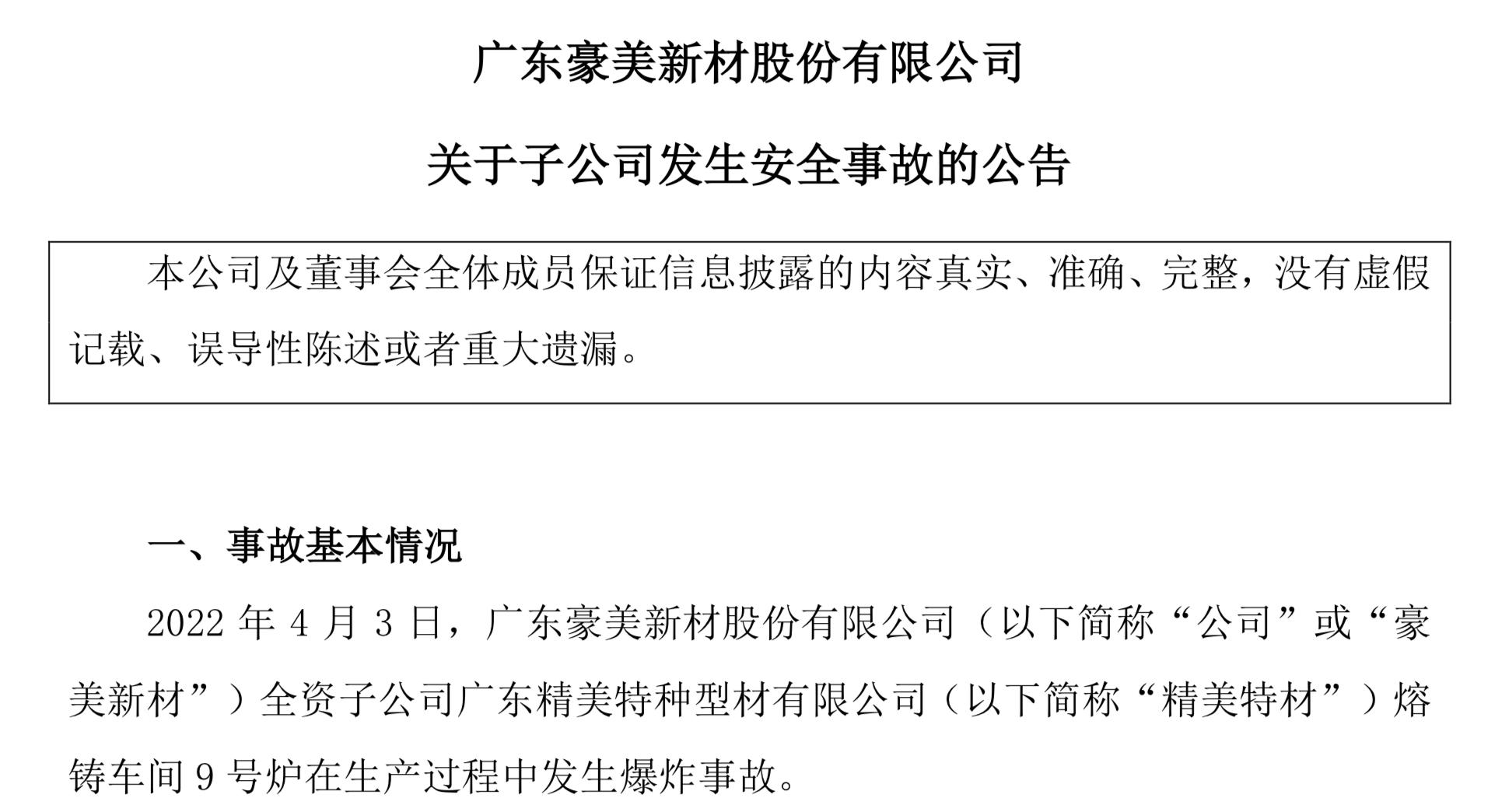 广东豪美新材股份有限公司

关于子公司发生安全事故的公告

本公司及董事会全体成员保证信息披露的内容真实、准确、完整，没有虚假记载、误导性陈述或者重大遗漏。

一、事故基本情况

2022年4月3日，广东豪美新材股份有限公司（以下简称“公司”或“豪美新材”）全资子公司广东精美特种型材有限公司（以下简称“精美特材”）熔铸车间9号炉在生产过程中发生爆炸事故。